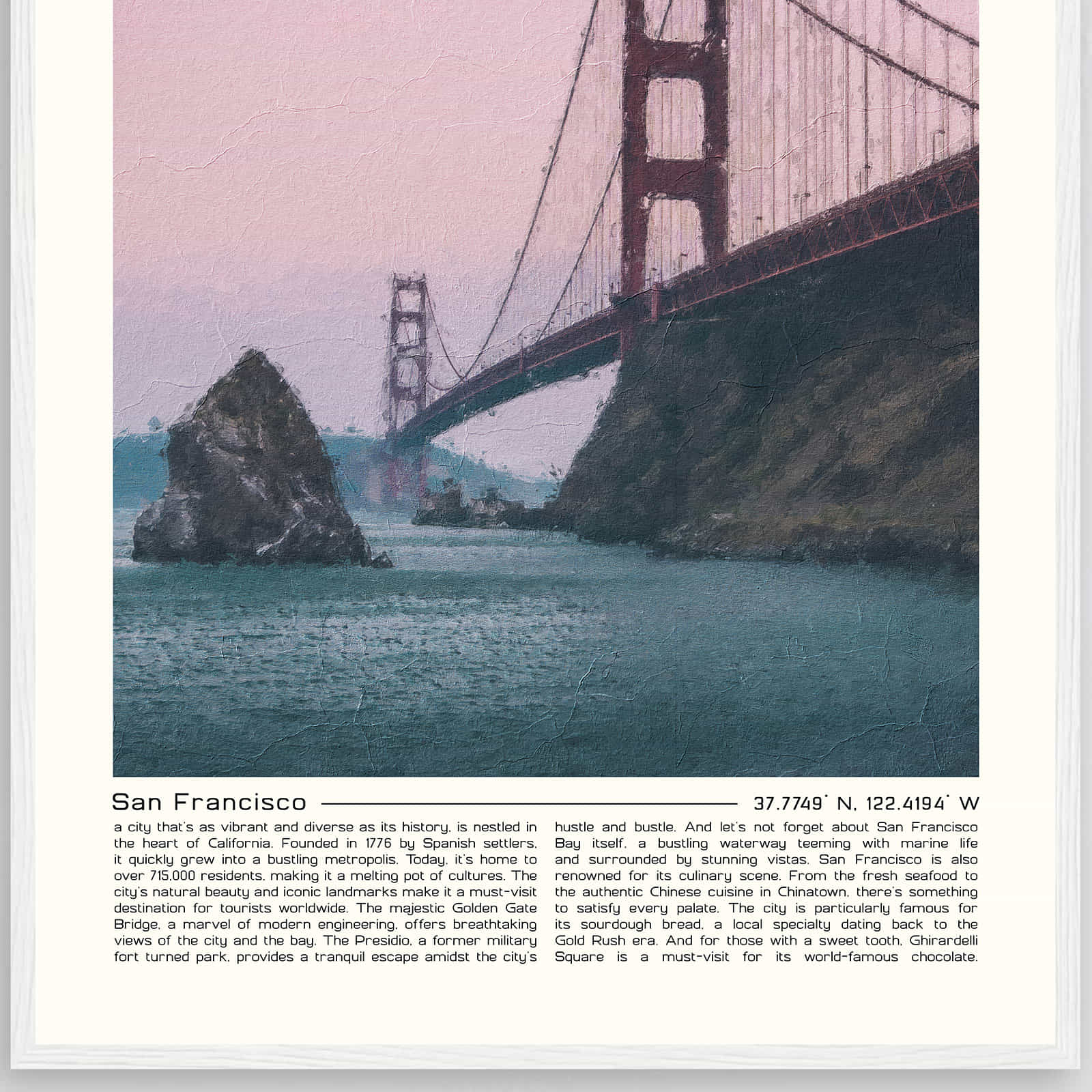 San Francisco

37.7749° N, 122.4194° W

a city that's as vibrant and diverse as its history, is nestled in the heart of California. Founded in 1776 by Spanish settlers, it quickly grew into a bustling metropolis. Today, it's home to over 715,000 residents, making it a melting pot of cultures. The city's natural beauty and iconic landmarks make it a must-visit destination for tourists worldwide. The majestic Golden Gate Bridge, a marvel of modern engineering, offers breathtaking views of the city and the bay. The Presidio, a former military fort turned park, provides a tranquil escape amidst the city's hustle and bustle. And let's not forget about San Francisco Bay itself, a bustling waterway teeming with marine life and surrounded by stunning vistas. San Francisco is also renowned for its culinary scene. From the fresh seafood to the authentic Chinese cuisine in Chinatown, there's something to satisfy every palate. The city is particularly famous for its sourdough bread, a local specialty dating back to the Gold Rush era. And for those with a sweet tooth, Ghirardelli Square is a must-visit for its world-famous chocolate.